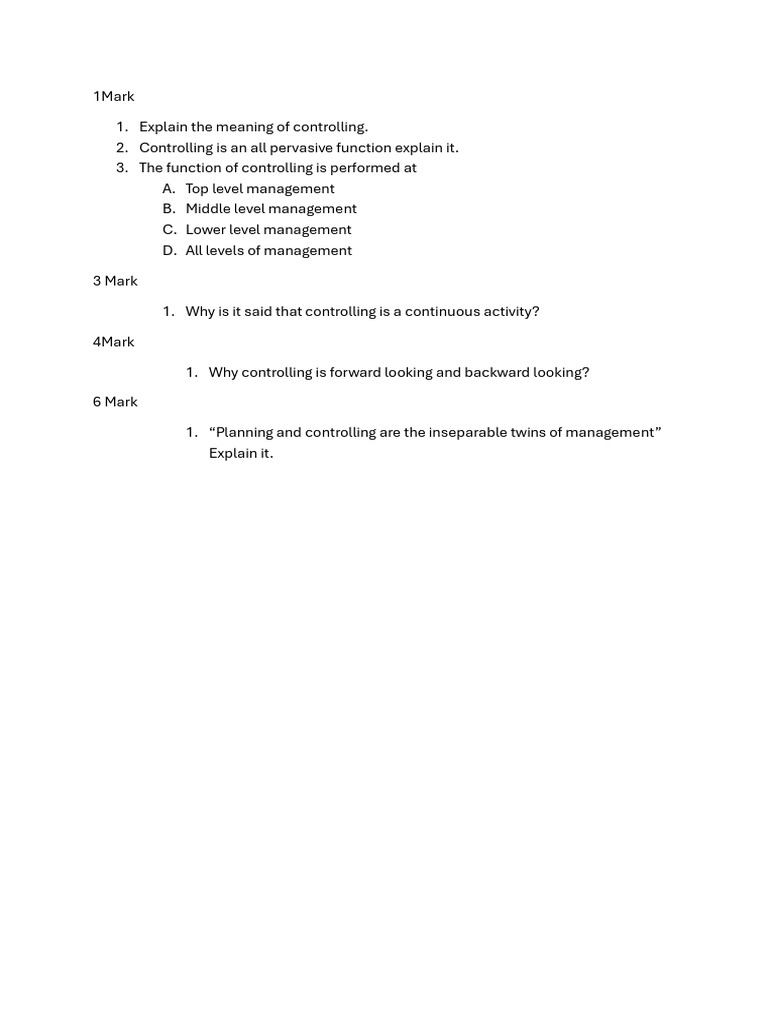 1Mark

1. Explain the meaning of controlling.
2. Controlling is an all pervasive function explain it.
3. The function of controlling is performed at
   A. Top level management
   B. Middle level management
   C. Lower level management
   D. All levels of management

3 Mark

1. Why is it said that controlling is a continuous activity?

4Mark

1. Why controlling is forward looking and backward looking?

6 Mark

1. “Planning and controlling are the inseparable twins of management” Explain it.